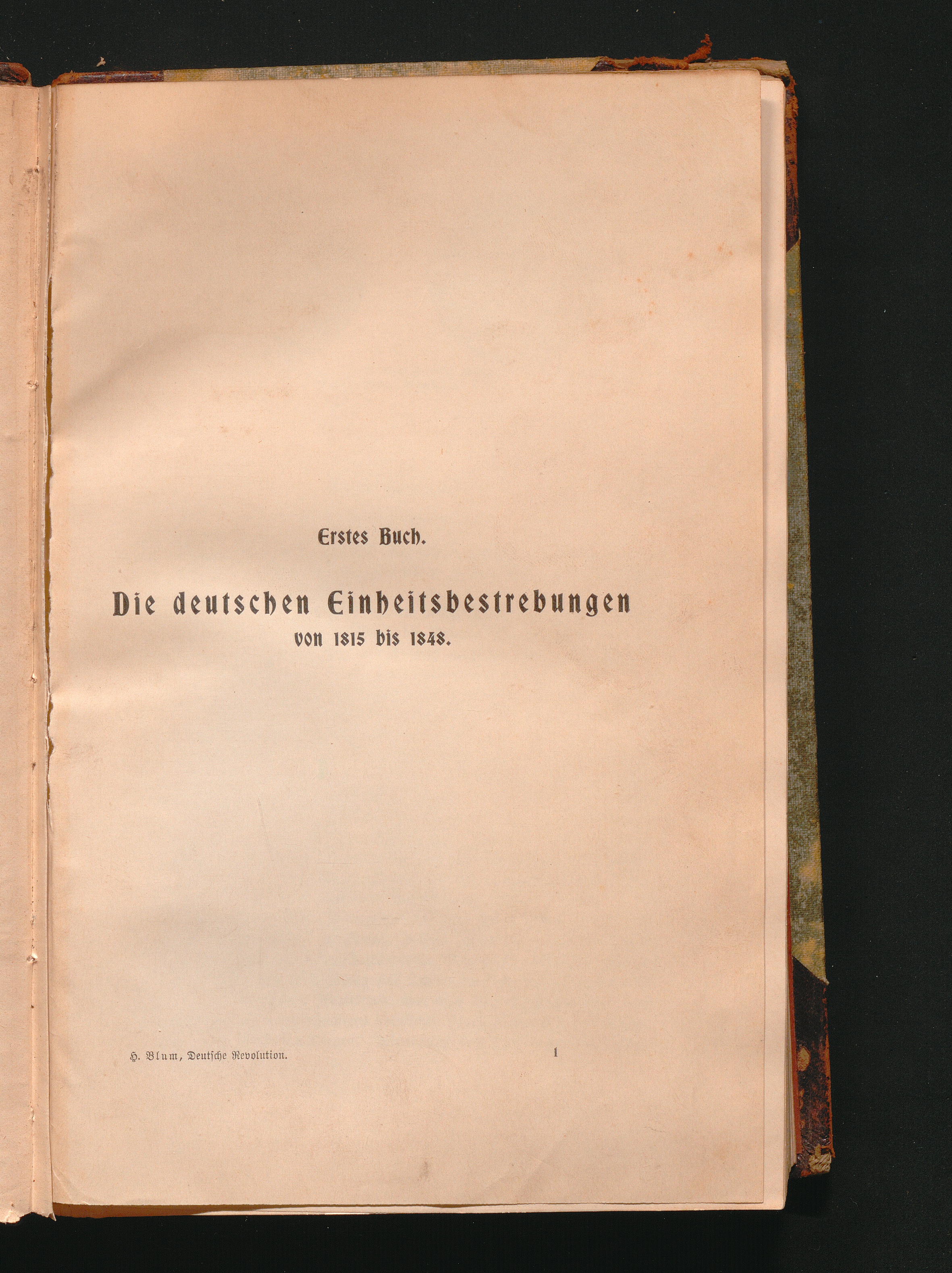 Erstes Buch.

Die deutschen Einheitsbestrebungen
von 1815 bis 1848.

H. Blum, Deutsche Revolution. 1